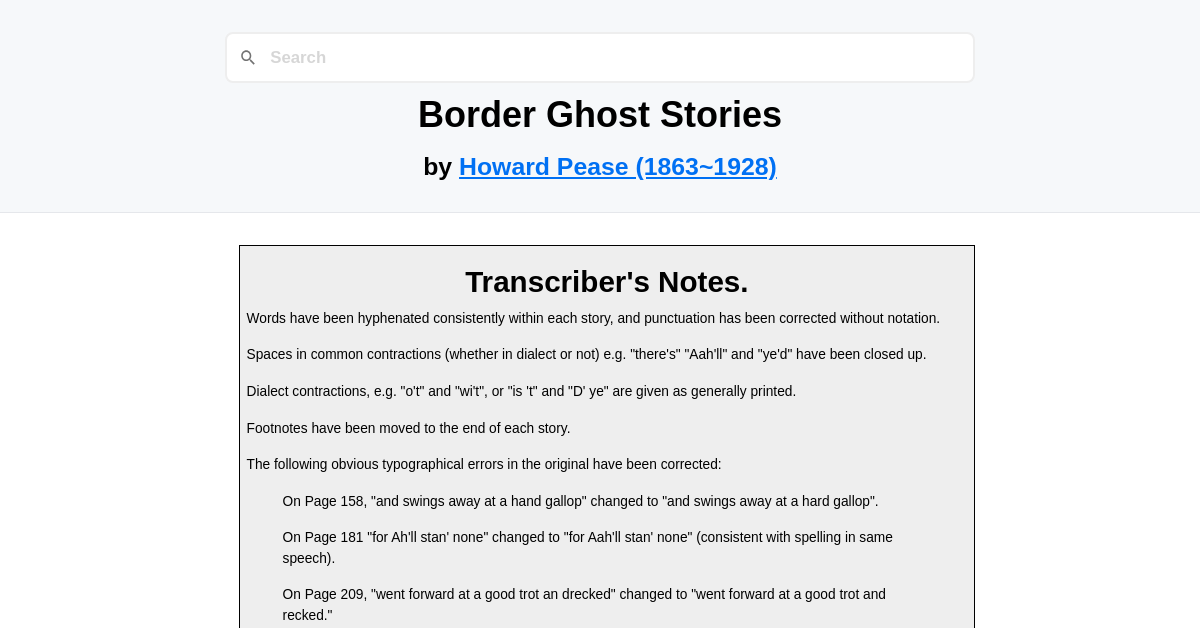 Search

Border Ghost Stories

by Howard Pease (1863~1928)

Transcriber's Notes.

Words have been hyphenated consistently within each story, and punctuation has been corrected without notation.

Spaces in common contractions (whether in dialect or not) e.g. "there's" "Aah'll" and "ye'd" have been closed up.

Dialect contractions, e.g. "o't" and "wi't", or "is 't" and "D' ye" are given as generally printed.

Footnotes have been moved to the end of each story.

The following obvious typographical errors in the original have been corrected:

On Page 158, "and swings away at a hand gallop" changed to "and swings away at a hard gallop".

On Page 181 "for Ah'll stan' none" changed to "for Aah'll stan' none" (consistent with spelling in same speech).

On Page 209, "went forward at a good trot an drecked" changed to "went forward at a good trot and recked."